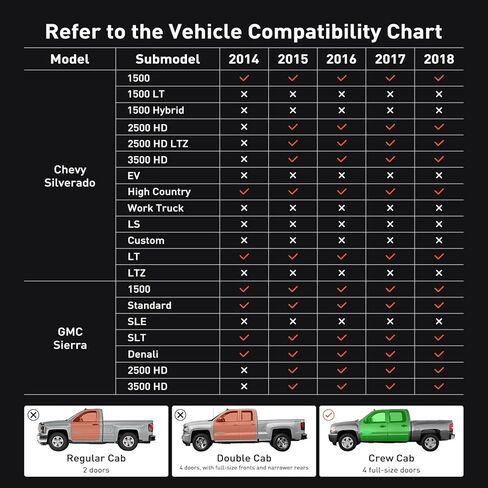 Refer to the Vehicle Compatibility Chart

| Model | Submodel | 2014 | 2015 | 2016 | 2017 | 2018 |
|---|---|---|---|---|---|---|
| Chevy Silverado | 1500 | ✓ | ✓ | ✓ | ✓ | ✓ |
| | 1500 LT | × | × | × | × | × |
| | 1500 Hybrid | × | × | × | × | × |
| | 2500 HD | × | ✓ | ✓ | ✓ | ✓ |
| | 2500 HD LTZ | × | ✓ | ✓ | ✓ | ✓ |
| | 3500 HD | × | ✓ | ✓ | ✓ | ✓ |
| | EV | × | × | × | × | × |
| | High Country | ✓ | ✓ | ✓ | ✓ | ✓ |
| | Work Truck | × | × | × | × | × |
| | LS | × | × | × | × | × |
| | Custom | × | × | × | × | × |
| | LT | ✓ | ✓ | ✓ | ✓ | ✓ |
| | LTZ | × | × | × | × | × |
| GMC Sierra | 1500 | ✓ | ✓ | ✓ | ✓ | ✓ |
| | Standard | ✓ | ✓ | ✓ | ✓ | ✓ |
| | SLE | × | × | × | × | × |
| | SLT | ✓ | ✓ | ✓ | ✓ | ✓ |
| | Denali | ✓ | ✓ | ✓ | ✓ | ✓ |
| | 2500 HD | × | ✓ | ✓ | ✓ | ✓ |
| | 3500 HD | × | ✓ | ✓ | ✓ | ✓ |

Regular Cab
2 doors

Double Cab
4 doors, with full-size fronts and narrower rears

Crew Cab
4 full-size doors